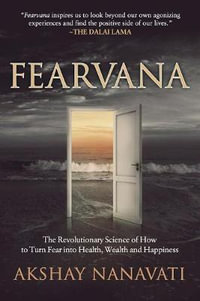 "Fearvana inspires us to look beyond our own agonizing experiences and find the positive side of our lives."
–THE DALAI LAMA

FEARVANA

The Revolutionary Science of How to Turn Fear into Health, Wealth and Happiness

AKSHAY NANAVATI